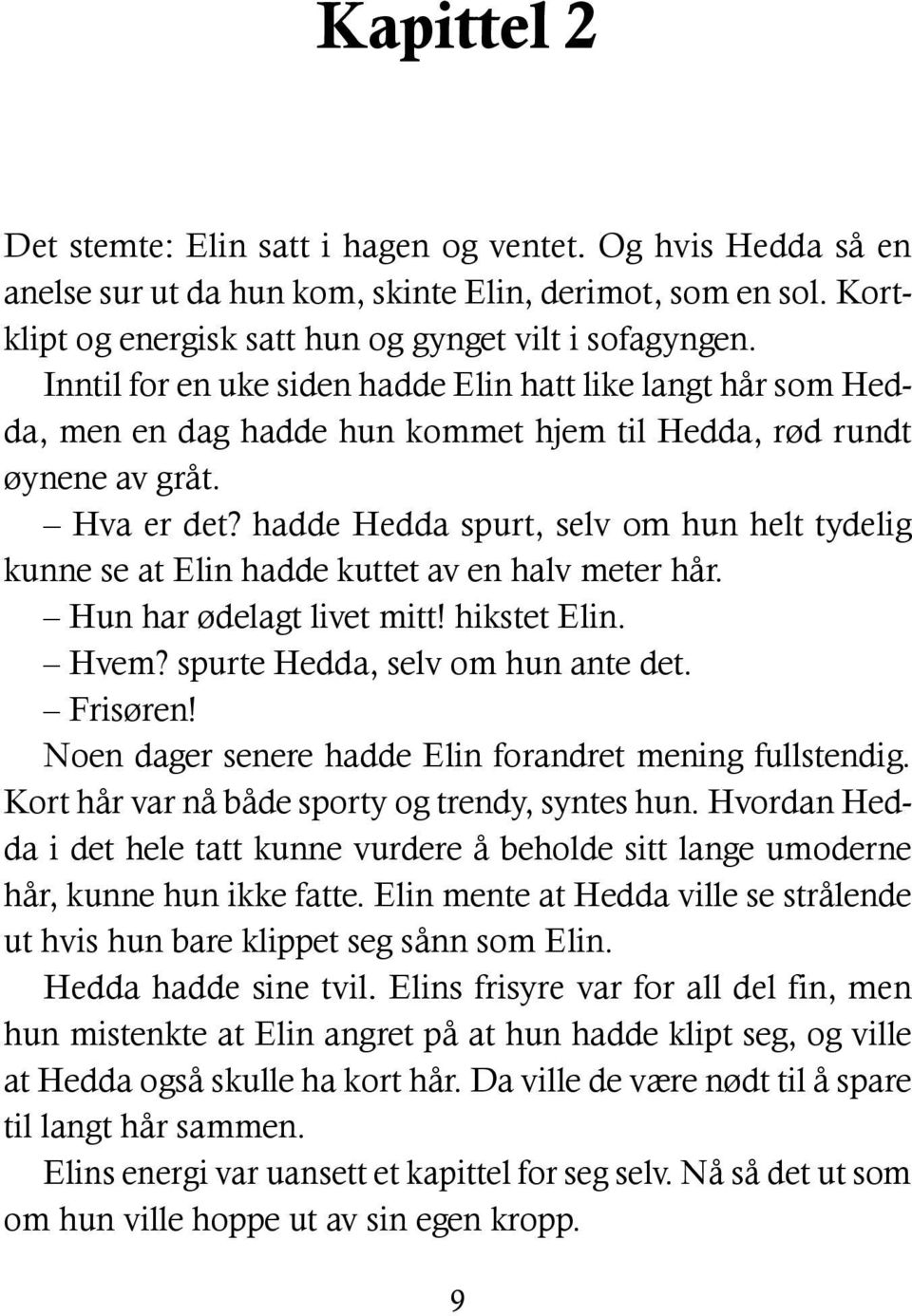 Kapittel 2

Det stemte: Elin satt i hagen og ventet. Og hvis Hedda så en anelse sur ut da hun kom, skinte Elin, derimot, som en sol. Kortklipt og energisk satt hun og gynget vilt i sofagyngen.

Inntil for en uke siden hadde Elin hatt like langt hår som Hedda, men en dag hadde hun kommet hjem til Hedda, rød rundt øynene av gråt.

– Hva er det? hadde Hedda spurt, selv om hun helt tydelig kunne se at Elin hadde kuttet av en halv meter hår.

– Hun har ødelagt livet mitt! hikstet Elin.

– Hvem? spurte Hedda, selv om hun ante det.

– Frisøren!

Noen dager senere hadde Elin forandret mening fullstendig. Kort hår var nå både sporty og trendy, syntes hun. Hvordan Hedda i det hele tatt kunne vurdere å beholde sitt lange umoderne hår, kunne hun ikke fatte. Elin mente at Hedda ville se strålende ut hvis hun bare klippet seg sånn som Elin.

Hedda hadde sine tvil. Elins frisyre var for all del fin, men hun mistenkte at Elin angret på at hun hadde klipt seg, og ville at Hedda også skulle ha kort hår. Da ville de være nødt til å spare til langt hår sammen.

Elins energi var uansett et kapittel for seg selv. Nå så det ut som om hun ville hoppe ut av sin egen kropp.

9